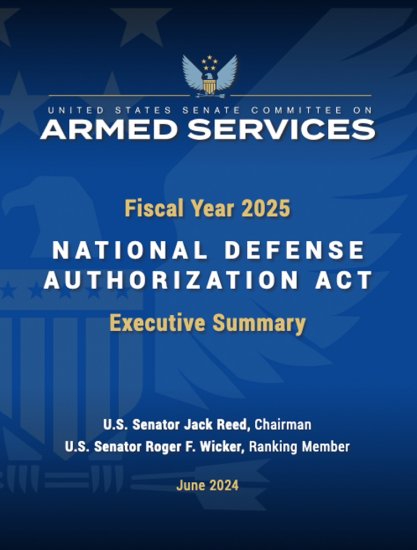 UNITED STATES SENATE COMMITTEE ON
ARMED SERVICES

Fiscal Year 2025
NATIONAL DEFENSE AUTHORIZATION ACT
Executive Summary

U.S. Senator Jack Reed, Chairman
U.S. Senator Roger F. Wicker, Ranking Member

June 2024